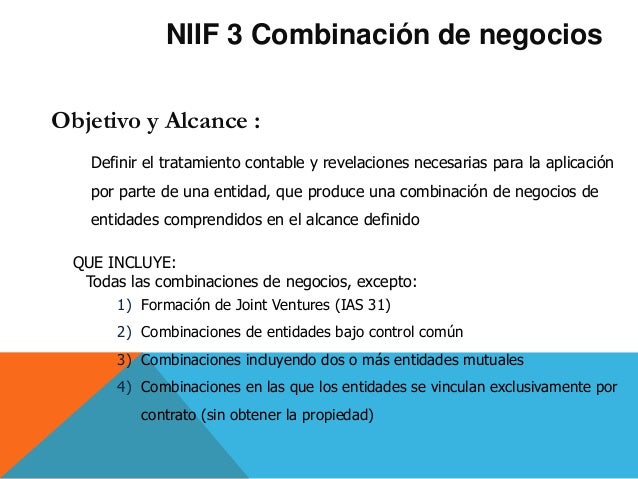 NIIF 3 Combinación de negocios

Objetivo y Alcance :

Definir el tratamiento contable y revelaciones necesarias para la aplicación por parte de una entidad, que produce una combinación de negocios de entidades comprendidos en el alcance definido

QUE INCLUYE:
Todas las combinaciones de negocios, excepto:
1) Formación de Joint Ventures (IAS 31)
2) Combinaciones de entidades bajo control común
3) Combinaciones induyendo dos o más entidades mutuales
4) Combinaciones en las que los entidades se vinculan exclusivamente por contrato (sin obtener la propiedad)